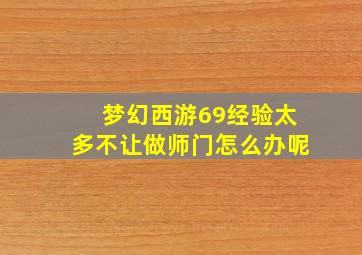 梦幻西游69经验太多不让做师门怎么办呢